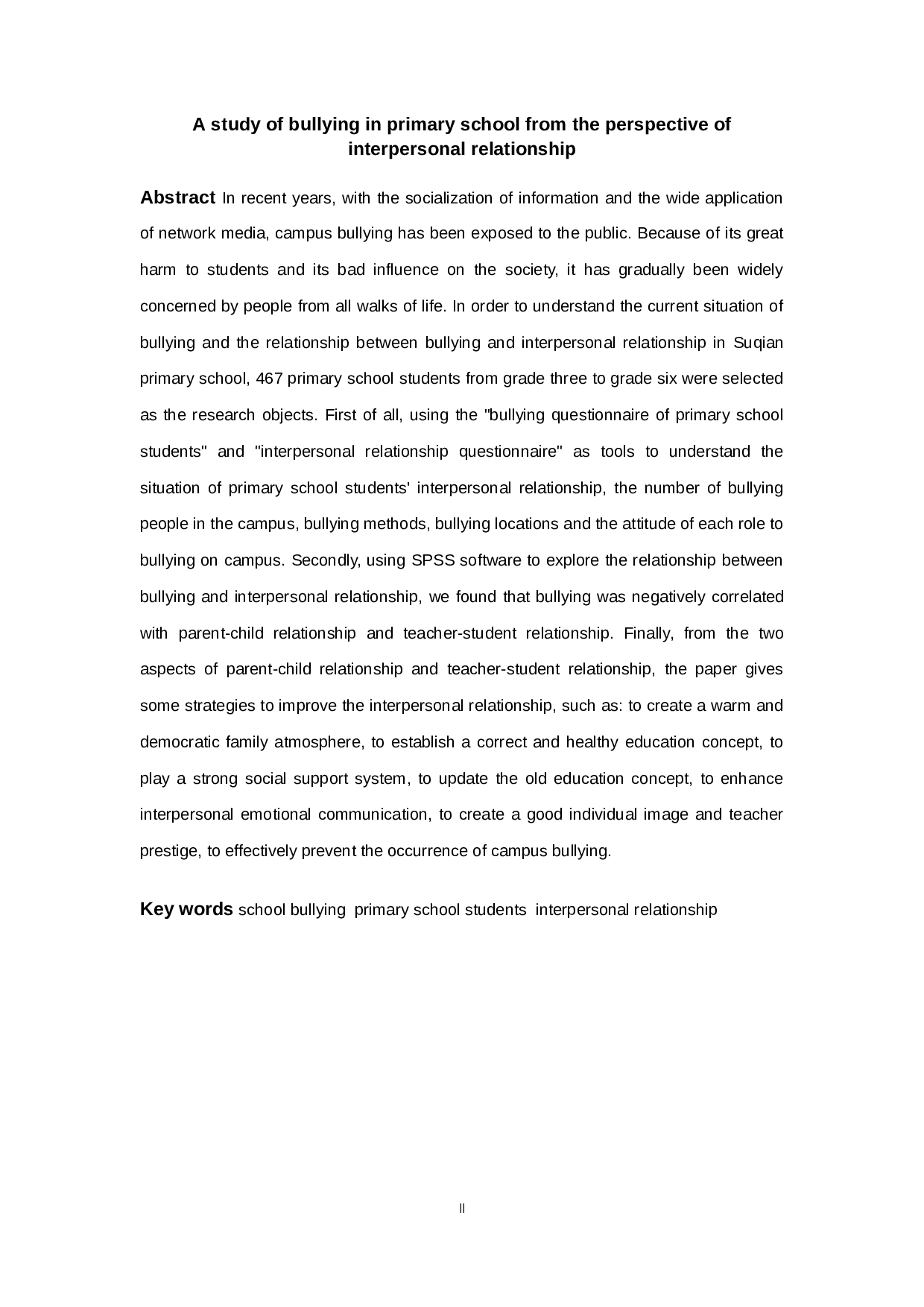 A study of bullying in primary school from the perspective of interpersonal relationship

Abstract In recent years, with the socialization of information and the wide application of network media, campus bullying has been exposed to the public. Because of its great harm to students and its bad influence on the society, it has gradually been widely concerned by people from all walks of life. In order to understand the current situation of bullying and the relationship between bullying and interpersonal relationship in Suqian primary school, 467 primary school students from grade three to grade six were selected as the research objects. First of all, using the "bullying questionnaire of primary school students" and "interpersonal relationship questionnaire" as tools to understand the situation of primary school students' interpersonal relationship, the number of bullying people in the campus, bullying methods, bullying locations and the attitude of each role to bullying on campus. Secondly, using SPSS software to explore the relationship between bullying and interpersonal relationship, we found that bullying was negatively correlated with parent-child relationship and teacher-student relationship. Finally, from the two aspects of parent-child relationship and teacher-student relationship, the paper gives some strategies to improve the interpersonal relationship, such as: to create a warm and democratic family atmosphere, to establish a correct and healthy education concept, to play a strong social support system, to update the old education concept, to enhance interpersonal emotional communication, to create a good individual image and teacher prestige, to effectively prevent the occurrence of campus bullying.

Key words school bullying primary school students interpersonal relationship

II